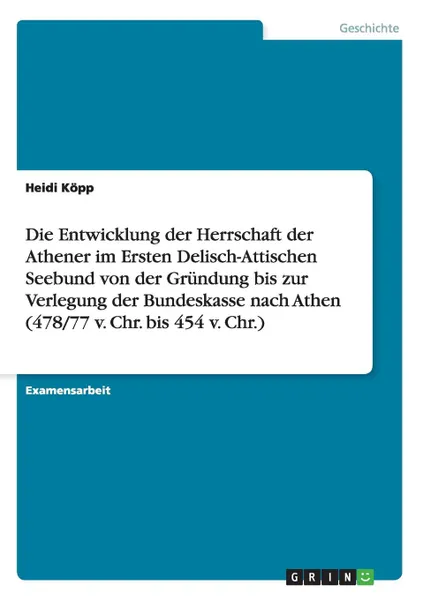 Geschichte

Heidi Köpp

Die Entwicklung der Herrschaft der Athener im Ersten Delisch-Attischen Seebund von der Gründung bis zur Verlegung der Bundeskasse nach Athen (478/77 v. Chr. bis 454 v. Chr.)

Examensarbeit

GRIN